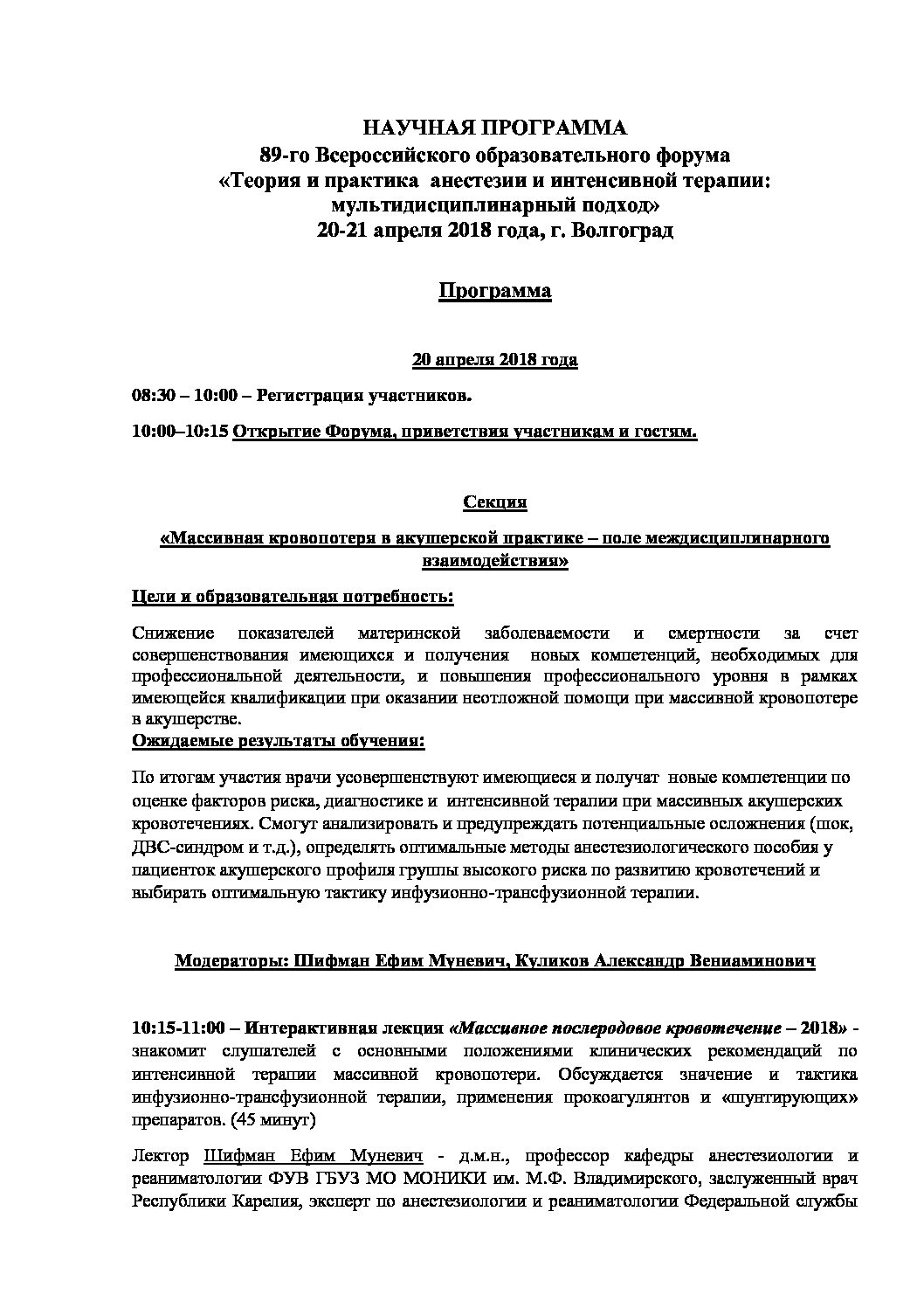 НАУЧНАЯ ПРОГРАММА
89-го Всероссийского образовательного форума
«Теория и практика анестезии и интенсивной терапии: мультидисциплинарный подход»
20-21 апреля 2018 года, г. Волгоград

Программа

20 апреля 2018 года

08:30 – 10:00 – Регистрация участников.

10:00–10:15 Открытие Форума, приветствия участникам и гостям.

Секция

«Массивная кровопотеря в акушерской практике – поле междисциплинарного взаимодействия»

Цели и образовательная потребность:

Снижение показателей материнской заболеваемости и смертности за счет совершенствования имеющихся и получения новых компетенций, необходимых для профессиональной деятельности, и повышения профессионального уровня в рамках имеющейся квалификации при оказании неотложной помощи при массивной кровопотере в акушерстве.
Ожидаемые результаты обучения:

По итогам участия врачи усовершенствуют имеющиеся и получат новые компетенции по оценке факторов риска, диагностике и интенсивной терапии при массивных акушерских кровотечениях. Смогут анализировать и предупреждать потенциальные осложнения (шок, ДВС-синдром и т.д.), определять оптимальные методы анестезиологического пособия у пациенток акушерского профиля группы высокого риска по развитию кровотечений и выбирать оптимальную тактику инфузионно-трансфузионной терапии.

Модераторы: Шифман Ефим Муневич, Куликов Александр Вениаминович

10:15-11:00 – Интерактивная лекция «Массивное послеродовое кровотечение – 2018» - знакомит слушателей с основными положениями клинических рекомендаций по интенсивной терапии массивной кровопотери. Обсуждается значение и тактика инфузионно-трансфузионной терапии, применения прокоагулянтов и «шунтирующих» препаратов. (45 минут)

Лектор Шифман Ефим Муневич - д.м.н., профессор кафедры анестезиологии и реаниматологии ФУВ ГБУЗ МО МОНИКИ им. М.Ф. Владимирского, заслуженный врач Республики Карелия, эксперт по анестезиологии и реаниматологии Федеральной службы